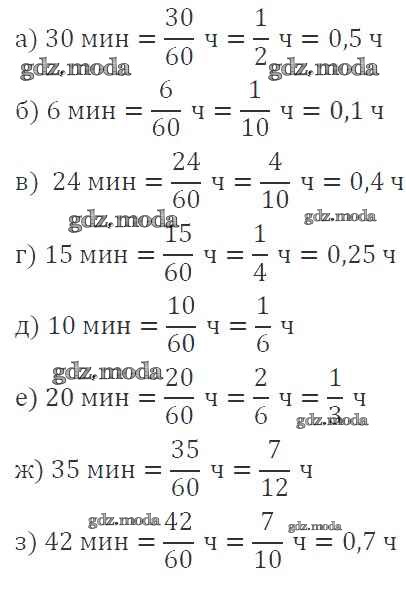 а) 30 мин $= \frac{30}{60}$ ч $= \frac{1}{2}$ ч $= 0,5$ ч

б) 6 мин $= \frac{6}{60}$ ч $= \frac{1}{10}$ ч $= 0,1$ ч

в) 24 мин $= \frac{24}{60}$ ч $= \frac{4}{10}$ ч $= 0,4$ ч

г) 15 мин $= \frac{15}{60}$ ч $= \frac{1}{4}$ ч $= 0,25$ ч

д) 10 мин $= \frac{10}{60}$ ч $= \frac{1}{6}$ ч

е) 20 мин $= \frac{20}{60}$ ч $= \frac{2}{6}$ ч $= \frac{1}{3}$ ч

ж) 35 мин $= \frac{35}{60}$ ч $= \frac{7}{12}$ ч

з) 42 мин $= \frac{42}{60}$ ч $= \frac{7}{10}$ ч $= 0,7$ ч

gdz.moda